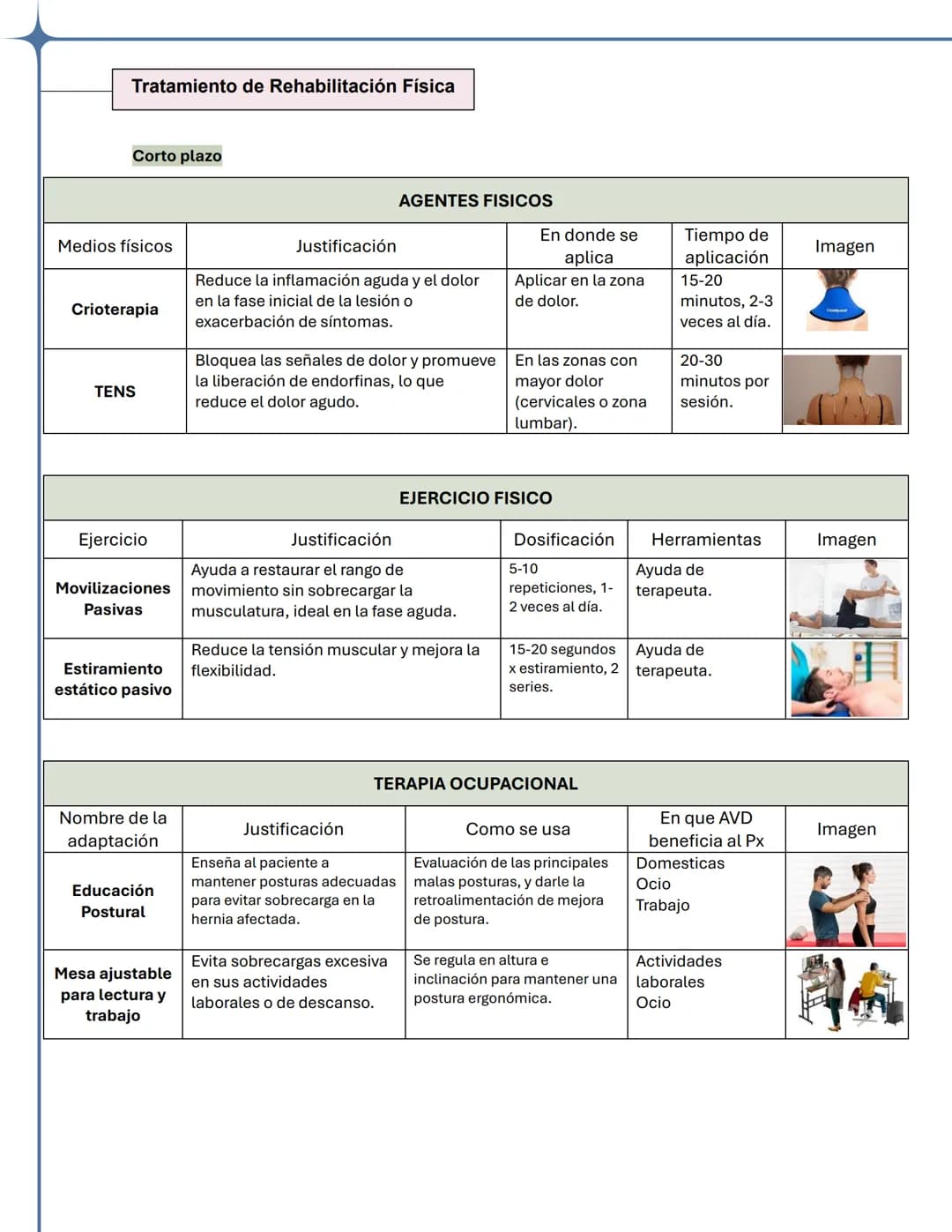 Tratamiento de Rehabilitación Física

Corto plazo

| AGENTES FISICOS | | | | |
|---|---|---|---|---|
| Medios físicos | Justificación | En donde se aplica | Tiempo de aplicación | Imagen |
| Crioterapia | Reduce la inflamación aguda y el dolor en la fase inicial de la lesión o exacerbación de síntomas. | Aplicar en la zona de dolor. | 15-20 minutos, 2-3 veces al día. | |
| TENS | Bloquea las señales de dolor y promueve la liberación de endorfinas, lo que reduce el dolor agudo. | En las zonas con mayor dolor (cervicales o zona lumbar). | 20-30 minutos por sesión. | |

| EJERCICIO FISICO | | | | |
|---|---|---|---|---|
| Ejercicio | Justificación | Dosificación | Herramientas | Imagen |
| Movilizaciones Pasivas | Ayuda a restaurar el rango de movimiento sin sobrecargar la musculatura, ideal en la fase aguda. | 5-10 repeticiones, 1-2 veces al día. | Ayuda de terapeuta. | |
| Estiramiento estático pasivo | Reduce la tensión muscular y mejora la flexibilidad. | 15-20 segundos x estiramiento, 2 series. | Ayuda de terapeuta. | |

| TERAPIA OCUPACIONAL | | | | |
|---|---|---|---|---|
| Nombre de la adaptación | Justificación | Como se usa | En que AVD beneficia al Px | Imagen |
| Educación Postural | Enseña al paciente a mantener posturas adecuadas para evitar sobrecarga en la hernia afectada. | Evaluación de las principales malas posturas, y darle la retroalimentación de mejora de postura. | Domesticas Ocio Trabajo | |
| Mesa ajustable para lectura y trabajo | Evita sobrecargas excesiva en sus actividades laborales o de descanso. | Se regula en altura e inclinación para mantener una postura ergonómica. | Actividades laborales Ocio | |